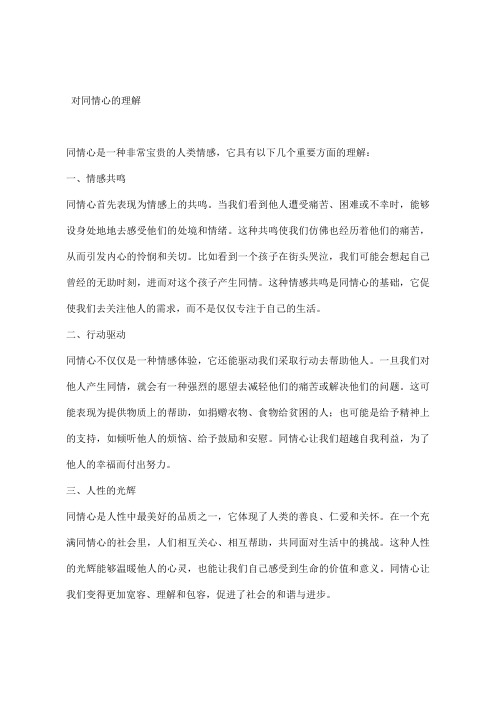 对同情心的理解

同情心是一种非常宝贵的人类情感，它具有以下几个重要方面的理解：

一、情感共鸣

同情心首先表现为情感上的共鸣。当我们看到他人遭受痛苦、困难或不幸时，能够设身处地地去感受他们的处境和情绪。这种共鸣使我们仿佛也经历着他们的痛苦，从而引发内心的怜悯和关切。比如看到一个孩子在街头哭泣，我们可能会想起自己曾经的无助时刻，进而对这个孩子产生同情。这种情感共鸣是同情心的基础，它促使我们去关注他人的需求，而不是仅仅专注于自己的生活。

二、行动驱动

同情心不仅仅是一种情感体验，它还能驱动我们采取行动去帮助他人。一旦我们对他人产生同情，就会有一种强烈的愿望去减轻他们的痛苦或解决他们的问题。这可能表现为提供物质上的帮助，如捐赠衣物、食物给贫困的人；也可能是给予精神上的支持，如倾听他人的烦恼、给予鼓励和安慰。同情心让我们超越自我利益，为了他人的幸福而付出努力。

三、人性的光辉

同情心是人性中最美好的品质之一，它体现了人类的善良、仁爱和关怀。在一个充满同情心的社会里，人们相互关心、相互帮助，共同面对生活中的挑战。这种人性的光辉能够温暖他人的心灵，也能让我们自己感受到生命的价值和意义。同情心让我们变得更加宽容、理解和包容，促进了社会的和谐与进步。